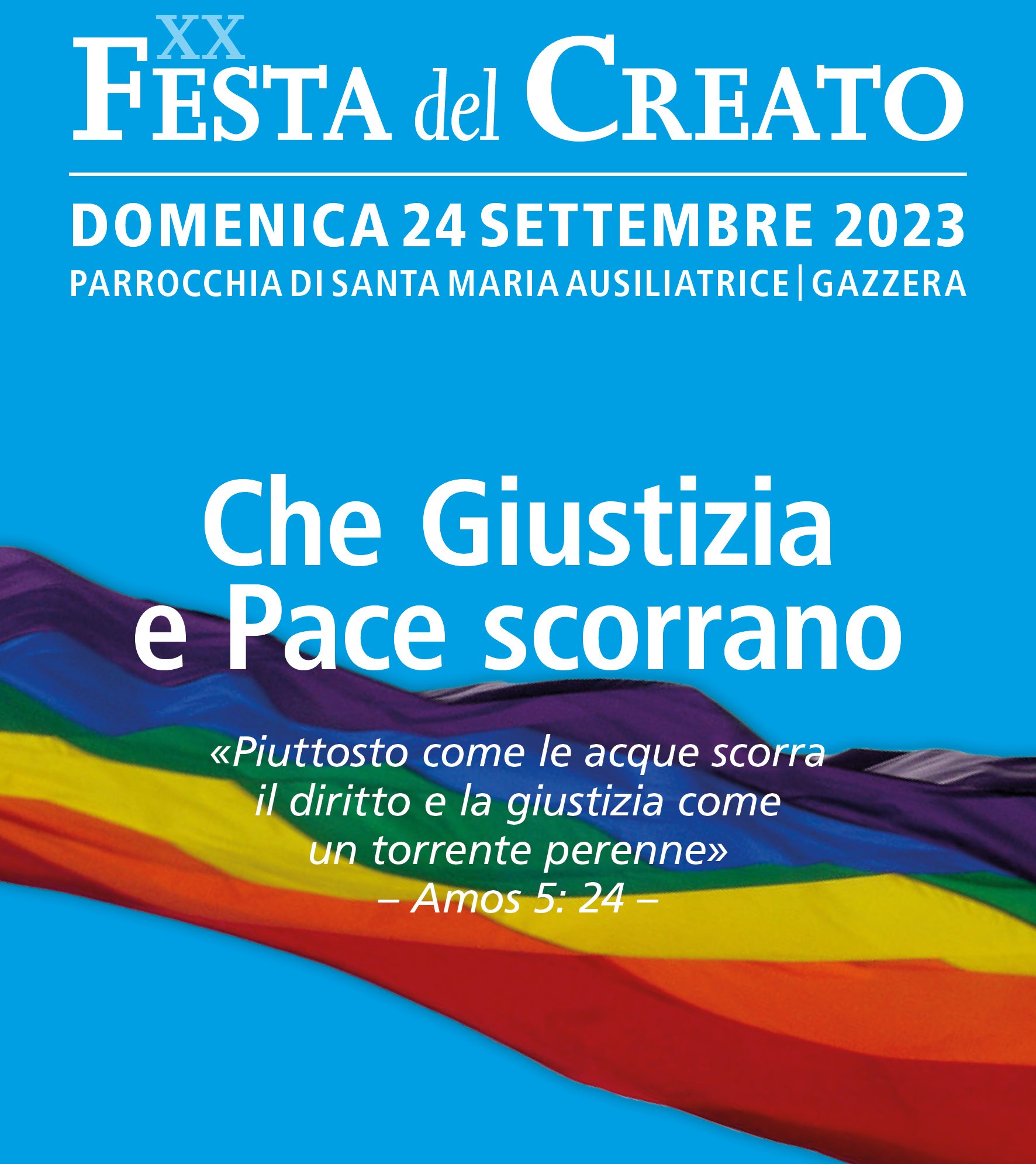 XX
FESTA del CREATO

DOMENICA 24 SETTEMBRE 2023
PARROCCHIA DI SANTA MARIA AUSILIATRICE | GAZZERA

Che Giustizia
e Pace scorrano

«Piuttosto come le acque scorra
il diritto e la giustizia come
un torrente perenne»
– Amos 5: 24 –